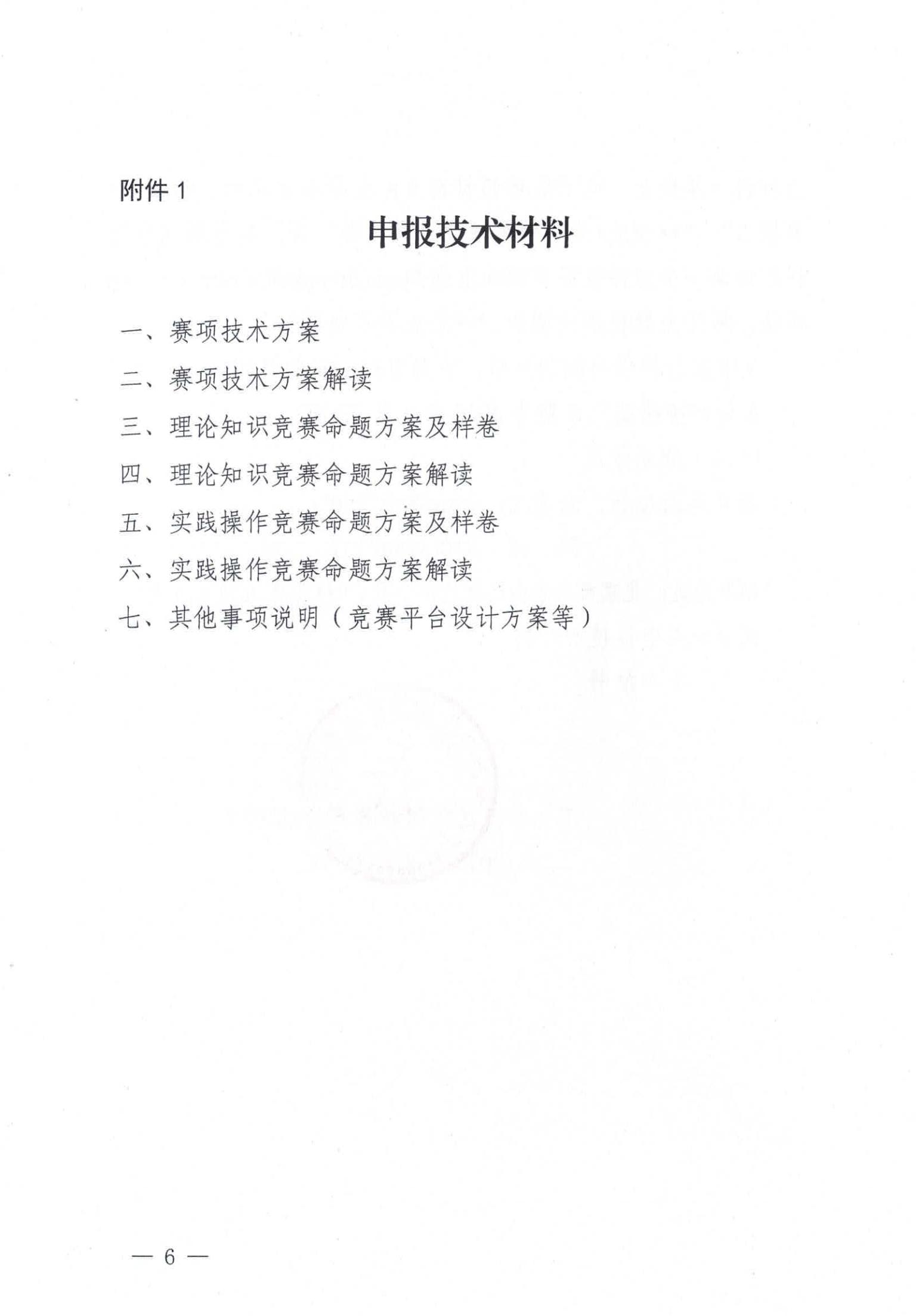 附件 1

申报技术材料

一、赛项技术方案

二、赛项技术方案解读

三、理论知识竞赛命题方案及样卷

四、理论知识竞赛命题方案解读

五、实践操作竞赛命题方案及样卷

六、实践操作竞赛命题方案解读

七、其他事项说明（竞赛平台设计方案等）

— 6 —